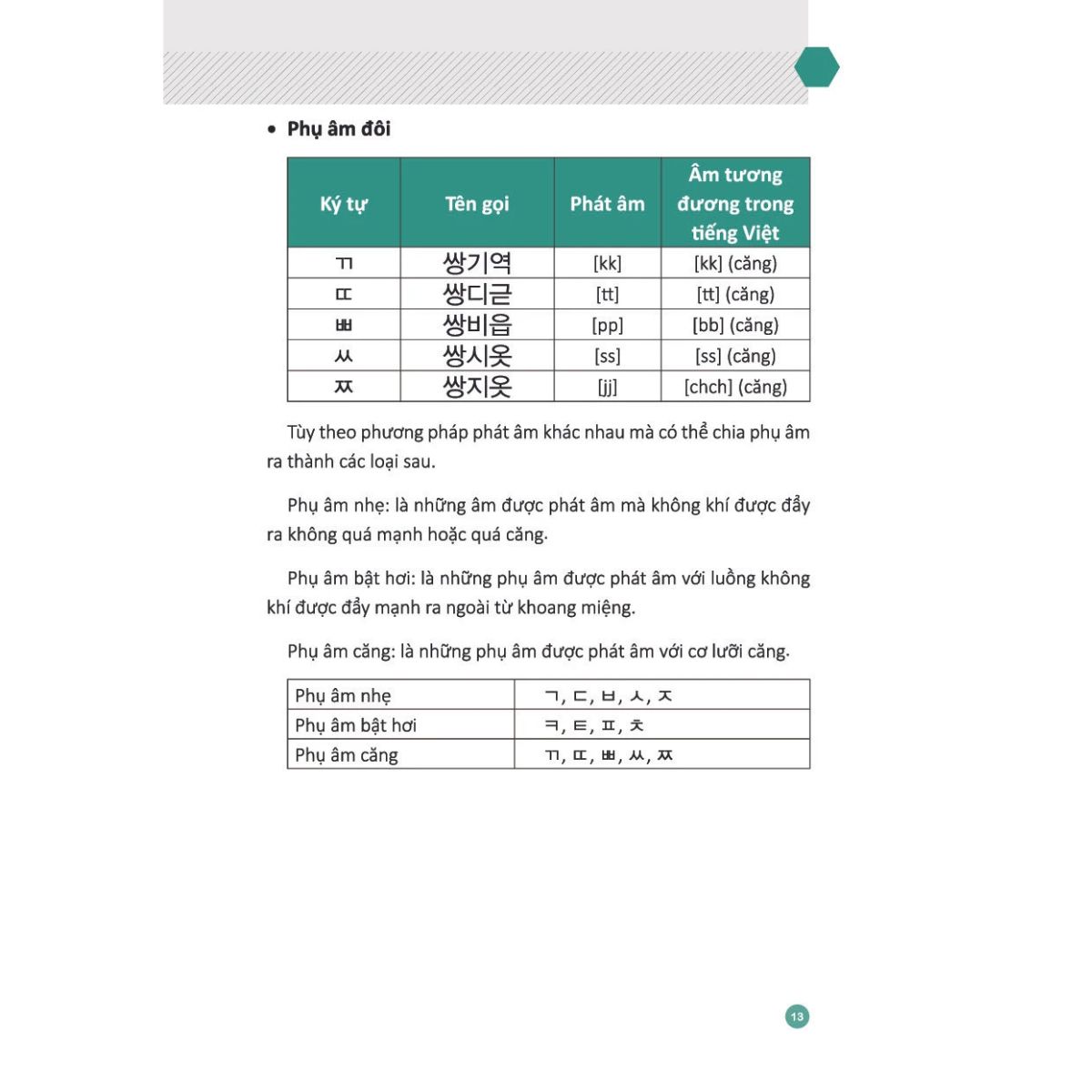 • Phụ âm đôi

| Ký tự | Tên gọi | Phát âm | Âm tương đương trong tiếng Việt |
|---|---|---|---|
| ㄲ | 쌍기역 | [kk] | [kk] (căng) |
| ㄸ | 쌍디귿 | [tt] | [tt] (căng) |
| ㅃ | 쌍비읍 | [pp] | [bb] (căng) |
| ㅆ | 쌍시옷 | [ss] | [ss] (căng) |
| ㅉ | 쌍지읒 | [jj] | [chch] (căng) |

Tùy theo phương pháp phát âm khác nhau mà có thể chia phụ âm ra thành các loại sau.

Phụ âm nhẹ: là những âm được phát âm mà không khí được đẩy ra không quá mạnh hoặc quá căng.

Phụ âm bật hơi: là những phụ âm được phát âm với luồng không khí được đẩy mạnh ra ngoài từ khoang miệng.

Phụ âm căng: là những phụ âm được phát âm với cơ lưỡi căng.

| Phụ âm nhẹ | ㄱ, ㄷ, ㅂ, ㅅ, ㅈ |
|---|---|
| Phụ âm bật hơi | ㅋ, ㅌ, ㅍ, ㅊ |
| Phụ âm căng | ㄲ, ㄸ, ㅃ, ㅆ, ㅉ |

13